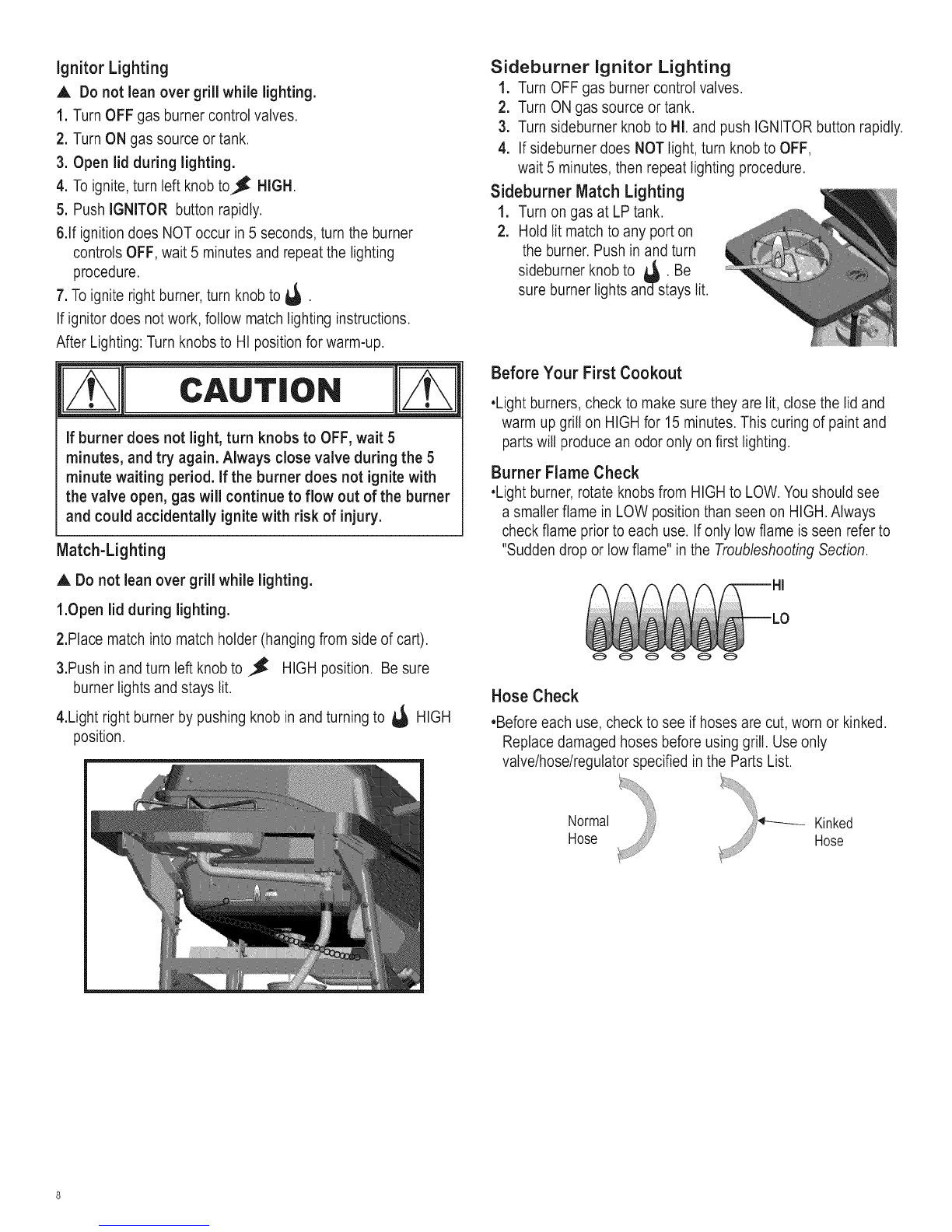 Ignitor Lighting

▲ Do not lean over grill while lighting.

1. Turn OFF gas burner control valves.

2. Turn ON gas source or tank.

3. Open lid during lighting.

4. To ignite, turn left knob to HIGH.

5. Push IGNITOR button rapidly.

6.If ignition does NOT occur in 5 seconds, turn the burner controls OFF, wait 5 minutes and repeat the lighting procedure.

7. To ignite right burner, turn knob to .

If ignitor does not work, follow match lighting instructions.

After Lighting: Turn knobs to HI position for warm-up.

CAUTION

If burner does not light, turn knobs to OFF, wait 5 minutes, and try again. Always close valve during the 5 minute waiting period. If the burner does not ignite with the valve open, gas will continue to flow out of the burner and could accidentally ignite with risk of injury.

Match-Lighting

▲ Do not lean over grill while lighting.

1.Open lid during lighting.

2.Place match into match holder (hanging from side of cart).

3.Push in and turn left knob to HIGH position. Be sure burner lights and stays lit.

4.Light right burner by pushing knob in and turning to HIGH position.

Sideburner Ignitor Lighting

1. Turn OFF gas burner control valves.

2. Turn ON gas source or tank.

3. Turn sideburner knob to HI. and push IGNITOR button rapidly.

4. If sideburner does NOT light, turn knob to OFF, wait 5 minutes, then repeat lighting procedure.

Sideburner Match Lighting

1. Turn on gas at LP tank.

2. Hold lit match to any port on the burner. Push in and turn sideburner knob to . Be sure burner lights and stays lit.

Before Your First Cookout

•Light burners, check to make sure they are lit, close the lid and warm up grill on HIGH for 15 minutes. This curing of paint and parts will produce an odor only on first lighting.

Burner Flame Check

•Light burner, rotate knobs from HIGH to LOW. You should see a smaller flame in LOW position than seen on HIGH. Always check flame prior to each use. If only low flame is seen refer to "Sudden drop or low flame" in the Troubleshooting Section.

HI

LO

Hose Check

•Before each use, check to see if hoses are cut, worn or kinked. Replace damaged hoses before using grill. Use only valve/hose/regulator specified in the Parts List.

Normal Hose

Kinked Hose

8